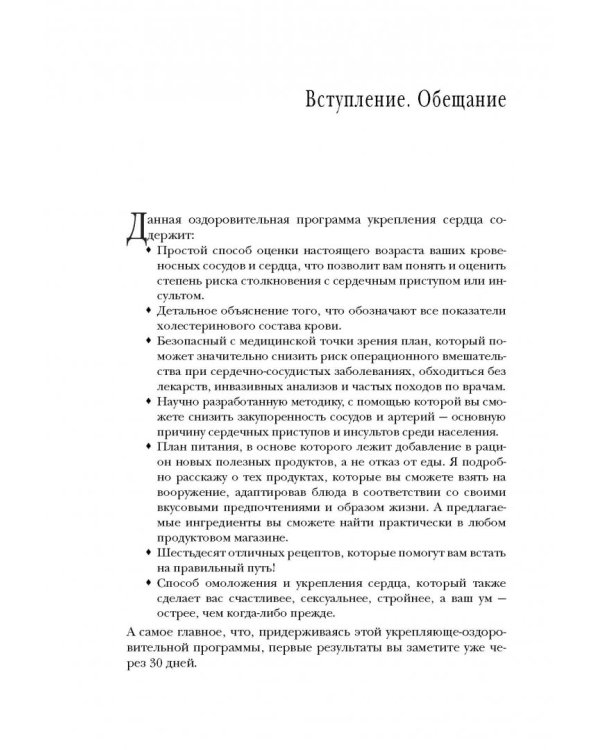 Вступление. Обещание

Данная оздоровительная программа укрепления сердца содержит:

♦ Простой способ оценки настоящего возраста ваших кровеносных сосудов и сердца, что позволит вам понять и оценить степень риска столкновения с сердечным приступом или инсультом.
♦ Детальное объяснение того, что обозначают все показатели холестеринового состава крови.
♦ Безопасный с медицинской точки зрения план, который поможет значительно снизить риск операционного вмешательства при сердечно-сосудистых заболеваниях, обходиться без лекарств, инвазивных анализов и частых походов по врачам.
♦ Научно разработанную методику, с помощью которой вы сможете снизить закупоренность сосудов и артерий — основную причину сердечных приступов и инсультов среди населения.
♦ План питания, в основе которого лежит добавление в рацион новых полезных продуктов, а не отказ от еды. Я подробно расскажу о тех продуктах, которые вы сможете взять на вооружение, адаптировав блюда в соответствии со своими вкусовыми предпочтениями и образом жизни. А предлагаемые ингредиенты вы сможете найти практически в любом продуктовом магазине.
♦ Шестьдесят отличных рецептов, которые помогут вам встать на правильный путь!
♦ Способ омоложения и укрепления сердца, который также сделает вас счастливее, сексуальнее, стройнее, а ваш ум — острее, чем когда-либо прежде.

А самое главное, что, придерживаясь этой укрепляюще-оздоровительной программы, первые результаты вы заметите уже через 30 дней.